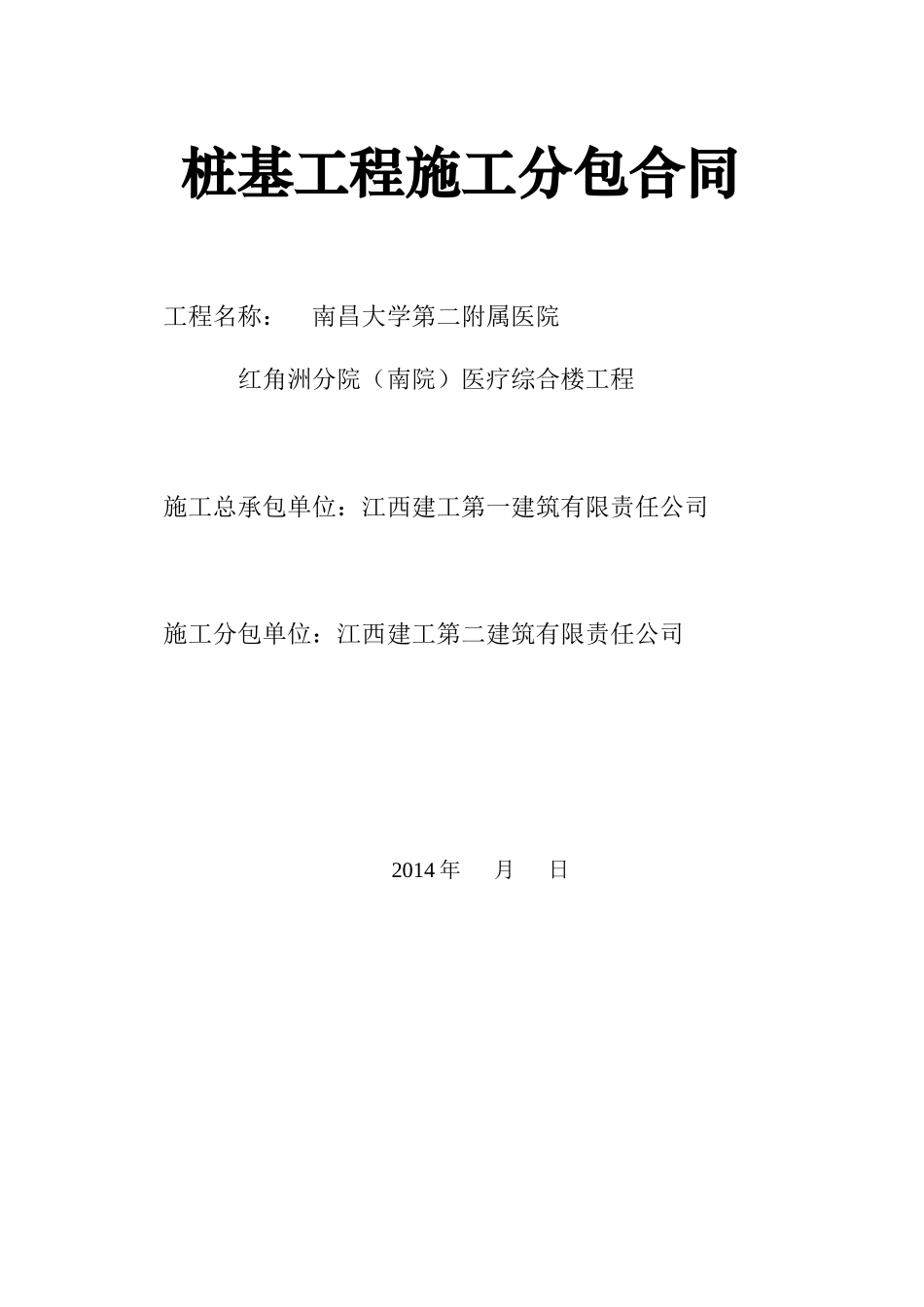 桩基工程施工分包合同

工程名称： 南昌大学第二附属医院

红角洲分院（南院）医疗综合楼工程

施工总承包单位：江西建工第一建筑有限责任公司

施工分包单位：江西建工第二建筑有限责任公司

2014 年 月 日